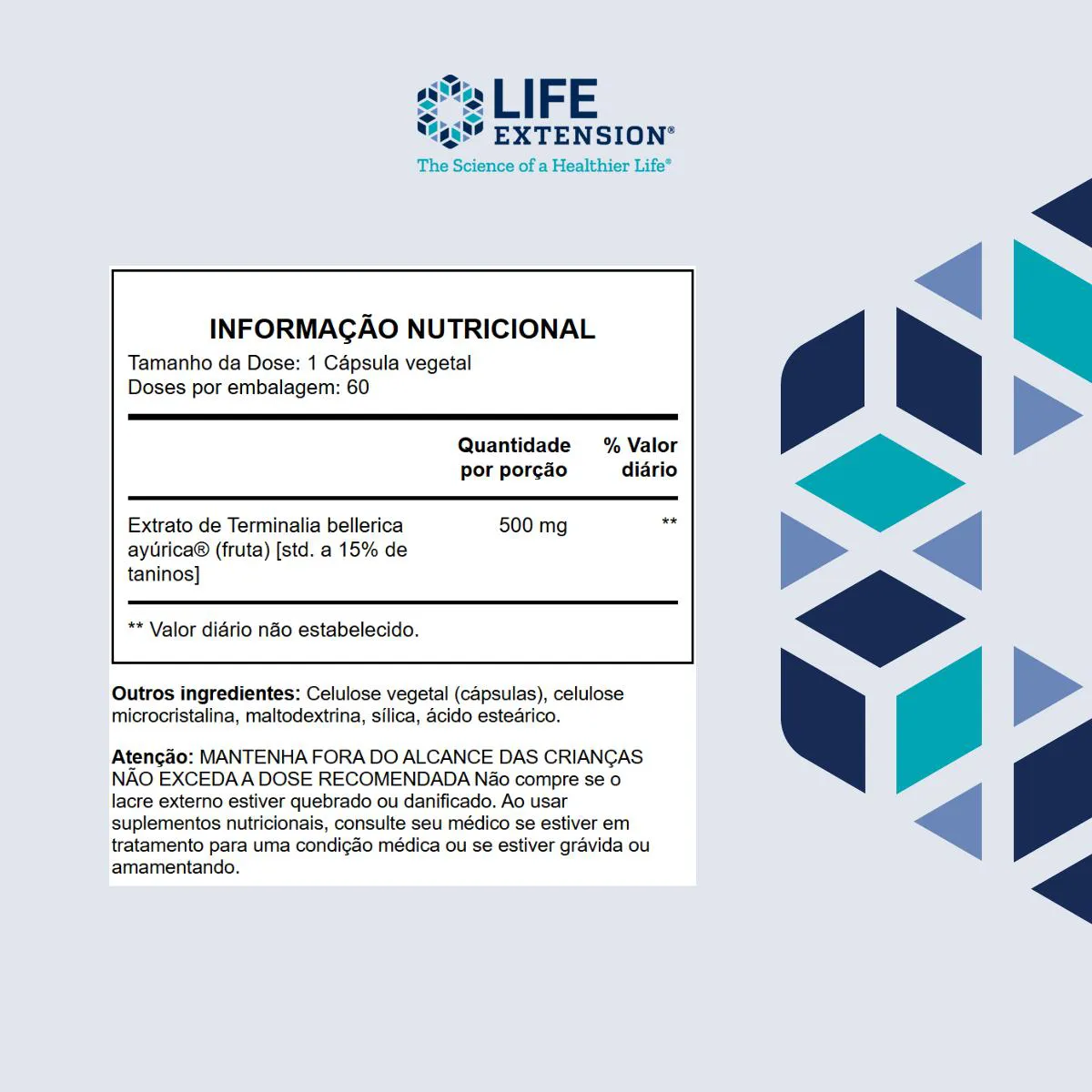 LIFE EXTENSION®
The Science of a Healthier Life®

INFORMAÇÃO NUTRICIONAL
Tamanho da Dose: 1 Cápsula vegetal
Doses por embalagem: 60

| | Quantidade por porção | % Valor diário |
|---|---|---|
| Extrato de Terminalia bellerica ayúrica® (fruta) [std. a 15% de taninos] | 500 mg | ** |

** Valor diário não estabelecido.

Outros ingredientes: Celulose vegetal (cápsulas), celulose microcristalina, maltodextrina, sílica, ácido esteárico.

Atenção: MANTENHA FORA DO ALCANCE DAS CRIANÇAS NÃO EXCEDA A DOSE RECOMENDADA Não compre se o lacre externo estiver quebrado ou danificado. Ao usar suplementos nutricionais, consulte seu médico se estiver em tratamento para uma condição médica ou se estiver grávida ou amamentando.